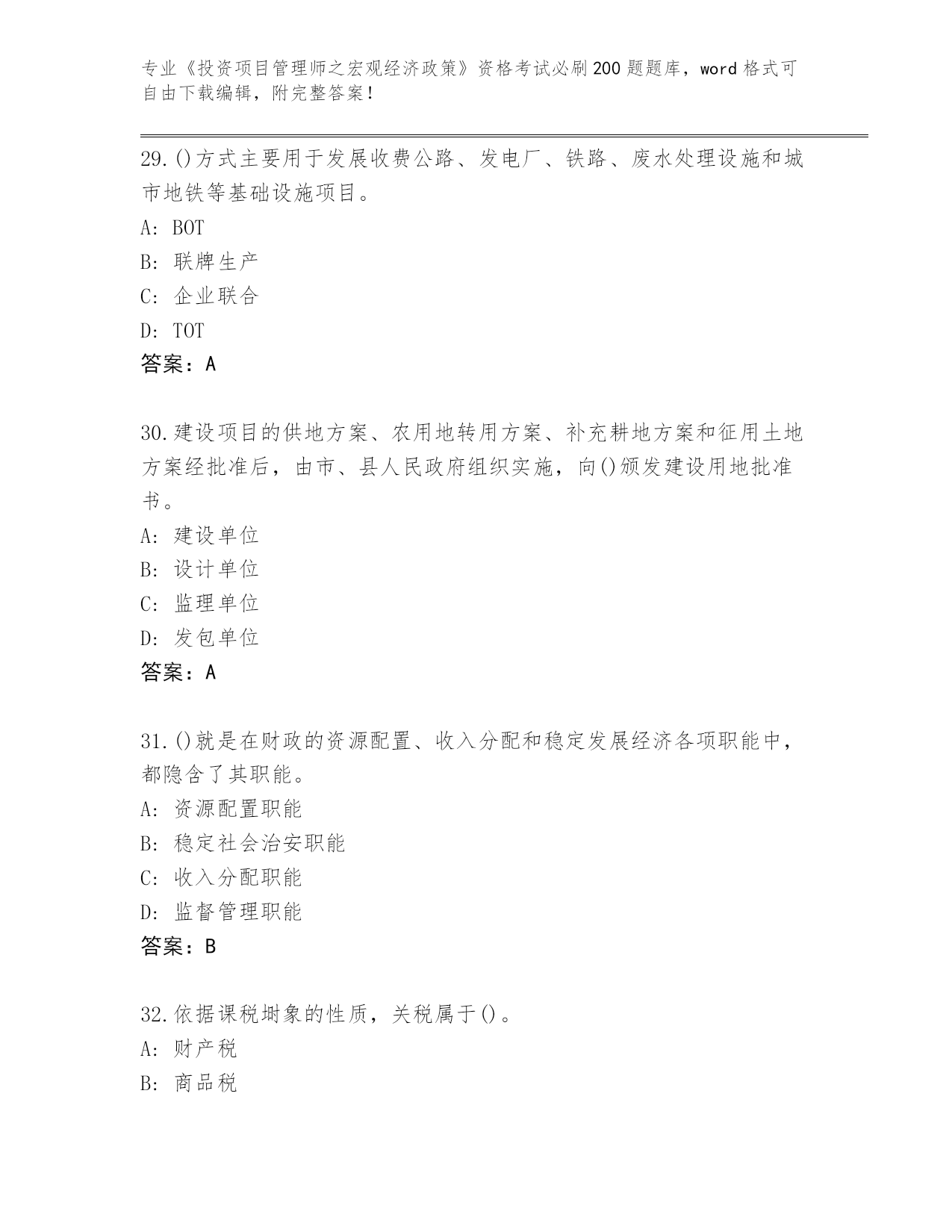 专业《投资项目管理师之宏观经济政策》资格考试必刷200题题库，word格式可自由下载编辑，附完整答案！

29.()方式主要用于发展收费公路、发电厂、铁路、废水处理设施和城市地铁等基础设施项目。
A: BOT
B: 联牌生产
C: 企业联合
D: TOT
答案：A

30.建设项目的供地方案、农用地转用方案、补充耕地方案和征用土地方案经批准后，由市、县人民政府组织实施，向()颁发建设用地批准书。
A: 建设单位
B: 设计单位
C: 监理单位
D: 发包单位
答案：A

31.()就是在财政的资源配置、收入分配和稳定发展经济各项职能中，都隐含了其职能。
A: 资源配置职能
B: 稳定社会治安职能
C: 收入分配职能
D: 监督管理职能
答案：B

32.依据课税埘象的性质，关税属于()。
A: 财产税
B: 商品税